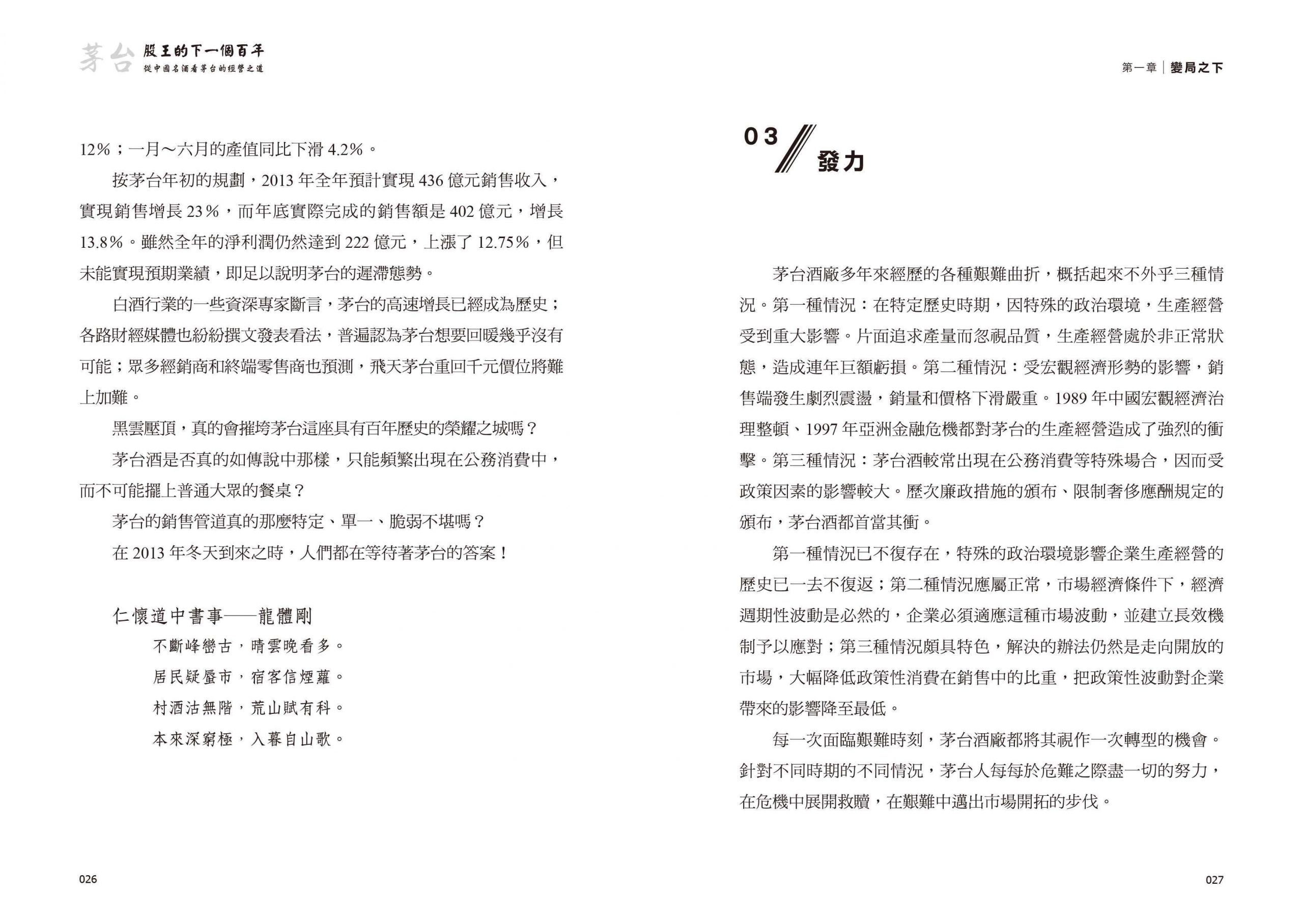 茅台 股王的下一個百年
從中國名酒看茅台的經營之道

12%；一月～六月的產值同比下滑 4.2%。

按茅台年初的規劃，2013 年全年預計實現 436 億元銷售收入，實現銷售增長 23%，而年底實際完成的銷售額是 402 億元，增長 13.8%。雖然全年的淨利潤仍然達到 222 億元，上漲了 12.75%，但未能實現預期業績，即足以說明茅台的遲滯態勢。

白酒行業的一些資深專家斷言，茅台的高速增長已經成為歷史；各路財經媒體也紛紛撰文發表看法，普遍認為茅台想要回暖幾乎沒有可能；眾多經銷商和終端零售商也預測，飛天茅台重回千元價位將難上加難。

黑雲壓頂，真的會摧垮茅台這座具有百年歷史的榮耀之城嗎？

茅台酒是否真的如傳說中那樣，只能頻繁出現在公務消費中，而不可能擺上普通大眾的餐桌？

茅台的銷售管道真的那麼特定、單一、脆弱不堪嗎？

在 2013 年冬天到來之時，人們都在等待著茅台的答案！

仁懷道中書事——龍體剛

不斷峰巒古，晴雲晚看多。
居民疑蜃市，宿客信煙蘿。
村酒沽無階，荒山賦有科。
本來深窮極，入暮自山歌。

026

第一章｜變局之下

03 發力

茅台酒廠多年來經歷的各種艱難曲折，概括起來不外乎三種情況。第一種情況：在特定歷史時期，因特殊的政治環境，生產經營受到重大影響。片面追求產量而忽視品質，生產經營處於非正常狀態，造成連年巨額虧損。第二種情況：受宏觀經濟形勢的影響，銷售端發生劇烈震盪，銷量和價格下滑嚴重。1989 年中國宏觀經濟治理整頓、1997 年亞洲金融危機都對茅台的生產經營造成了強烈的衝擊。第三種情況：茅台酒較常出現在公務消費等特殊場合，因而受政策因素的影響較大。歷次廉政措施的頒布、限制奢侈應酬規定的頒布，茅台酒都首當其衝。

第一種情況已不復存在，特殊的政治環境影響企業生產經營的歷史已一去不復返；第二種情況應屬正常，市場經濟條件下，經濟週期性波動是必然的，企業必須適應這種市場波動，並建立長效機制予以應對；第三種情況頗具特色，解決的辦法仍然是走向開放的市場，大幅降低政策性消費在銷售中的比重，把政策性波動對企業帶來的影響降至最低。

每一次面臨艱難時刻，茅台酒廠都將其視作一次轉型的機會。針對不同時期的不同情況，茅台人每每於危難之際盡一切的努力，在危機中展開救贖，在艱難中邁出市場開拓的步伐。

027